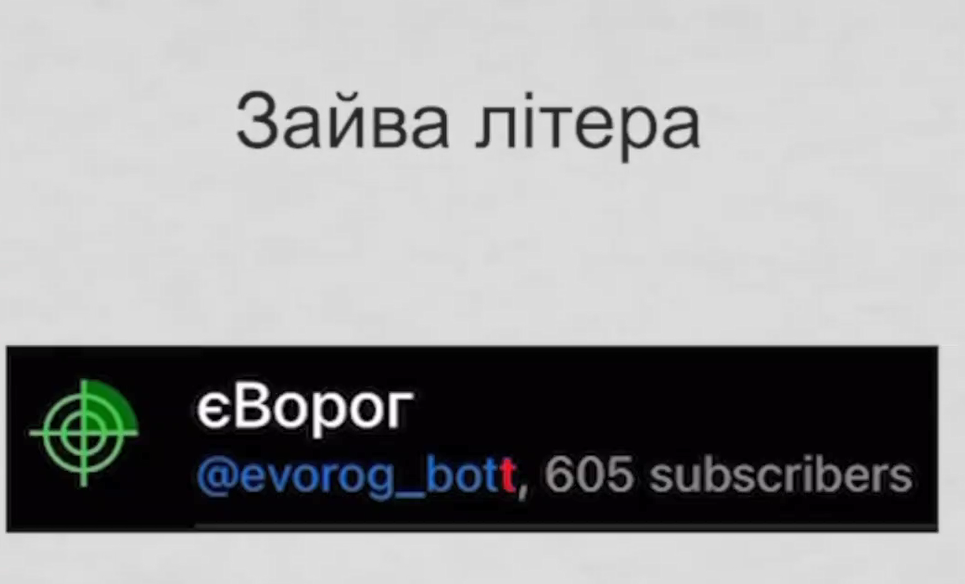 Зайва літера

єВорог
@evorog_bott, 605 subscribers